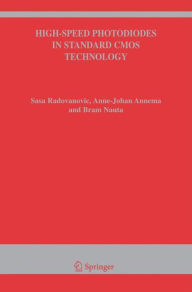 HIGH-SPEED PHOTODIODES IN STANDARD CMOS TECHNOLOGY

Sasa Radovanovic, Anne-Johan Annema and Bram Nauta

Springer